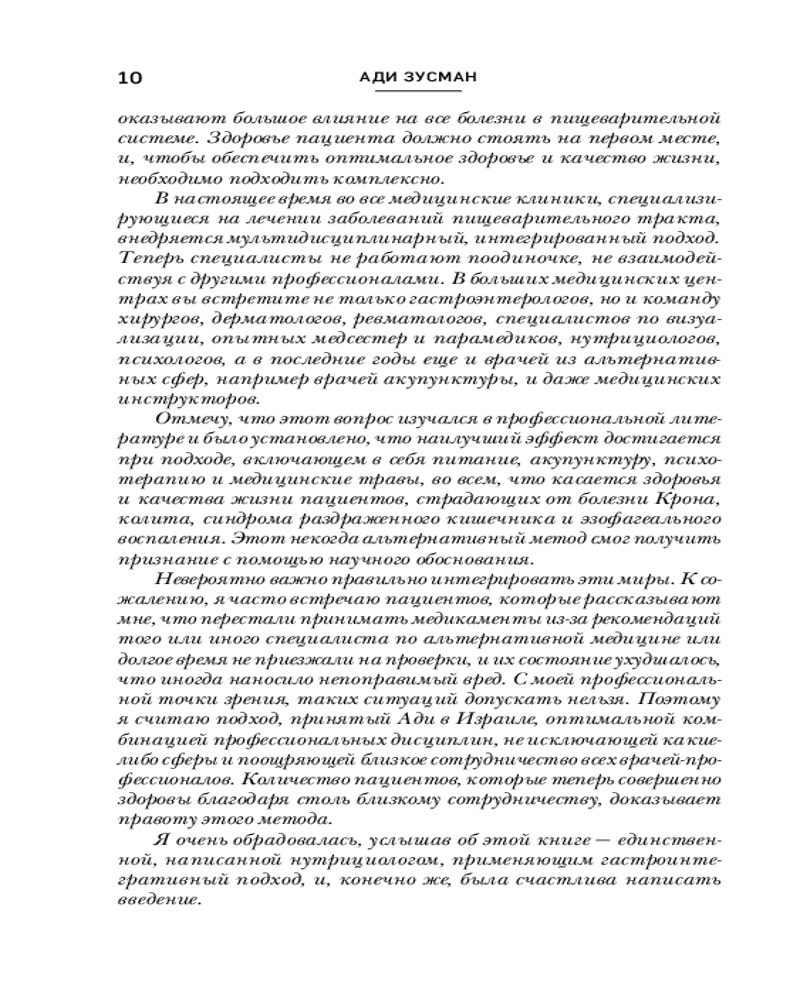 10 АДИ ЗУСМАН

оказывают большое влияние на все болезни в пищеварительной системе. Здоровье пациента должно стоять на первом месте, и, чтобы обеспечить оптимальное здоровье и качество жизни, необходимо подходить комплексно.

В настоящее время во все медицинские клиники, специализирующиеся на лечении заболеваний пищеварительного тракта, внедряется мультидисциплинарный, интегрированный подход. Теперь специалисты не работают поодиночке, не взаимодействуя с другими профессионалами. В больших медицинских центрах вы встретите не только гастроэнтерологов, но и команду хирургов, дерматологов, ревматологов, специалистов по визуализации, опытных медсестер и парамедиков, нутрициологов, психологов, а в последние годы еще и врачей из альтернативных сфер, например врачей акупунктуры, и даже медицинских инструкторов.

Отмечу, что этот вопрос изучался в профессиональной литературе и было установлено, что наилучший эффект достигается при подходе, включающем в себя питание, акупунктуру, психотерапию и медицинские травы, во всем, что касается здоровья и качества жизни пациентов, страдающих от болезни Крона, колита, синдрома раздраженного кишечника и эзофагеального воспаления. Этот некогда альтернативный метод смог получить признание с помощью научного обоснования.

Невероятно важно правильно интегрировать эти миры. К сожалению, я часто встречаю пациентов, которые рассказывают мне, что перестали принимать медикаменты из-за рекомендаций того или иного специалиста по альтернативной медицине или долгое время не приезжали на проверки, и их состояние ухудшалось, что иногда наносило непоправимый вред. С моей профессиональной точки зрения, таких ситуаций допускать нельзя. Поэтому я считаю подход, принятый Ади в Израиле, оптимальной комбинацией профессиональных дисциплин, не исключающей какие-либо сферы и поощряющей близкое сотрудничество всех врачей-профессионалов. Количество пациентов, которые теперь совершенно здоровы благодаря столь близкому сотрудничеству, доказывает правоту этого метода.

Я очень обрадовалась, услышав об этой книге — единственной, написанной нутрициологом, применяющим гастроинтегративный подход, и, конечно же, была счастлива написать введение.